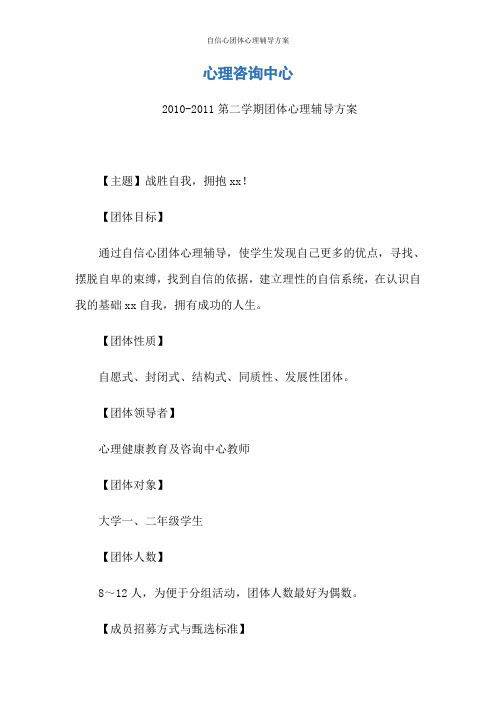 自信心团体心理辅导方案

心理咨询中心

2010-2011 第二学期团体心理辅导方案

【主题】战胜自我，拥抱 xx!

【团体目标】

通过自信心团体心理辅导，使学生发现自己更多的优点，寻找、摆脱自卑的束缚，找到自信的依据，建立理性的自信系统，在认识自我的基础 xx 自我，拥有成功的人生。

【团体性质】

自愿式、封闭式、结构式、同质性、发展性团体。

【团体领导者】

心理健康教育及咨询中心教师

【团体对象】

大学一、二年级学生

【团体人数】

8～12 人，为便于分组活动，团体人数最好为偶数。

【成员招募方式与甄选标准】